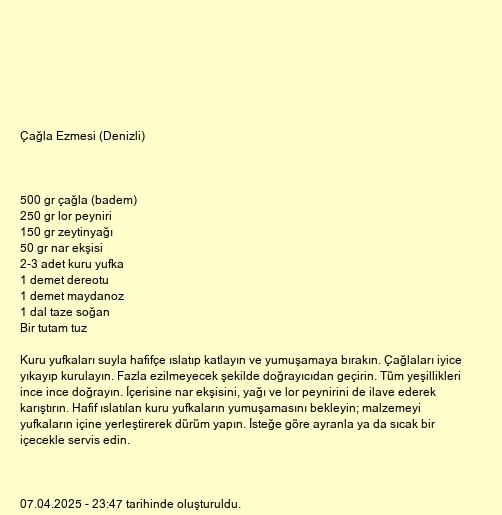 Çağla Ezmesi (Denizli)

500 gr çağla (badem)
250 gr lor peyniri
150 gr zeytinyağı
50 gr nar ekşisi
2-3 adet kuru yufka
1 demet dereotu
1 demet maydanoz
1 dal taze soğan
Bir tutam tuz

Kuru yufkaları suyla hafifçe ıslatıp katlayın ve yumuşamaya bırakın. Çağlaları iyice yıkayıp kurulayın. Fazla ezilmeyecek şekilde doğrayıcıdan geçirin. Tüm yeşillikleri ince ince doğrayın. İçerisine nar ekşisini, yağı ve lor peynirini de ilave ederek karıştırın. Hafif ıslatılan kuru yufkaların yumuşamasını bekleyin; malzemeyi yufkaların içine yerleştirerek dürüm yapın. İsteğe göre ayranla ya da sıcak bir içecekle servis edin.

07.04.2025 - 23:47 tarihinde oluşturuldu.